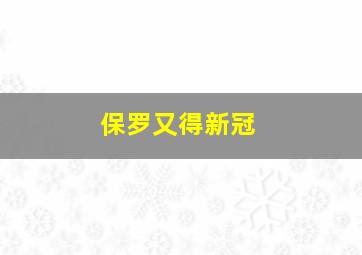 保罗又得新冠